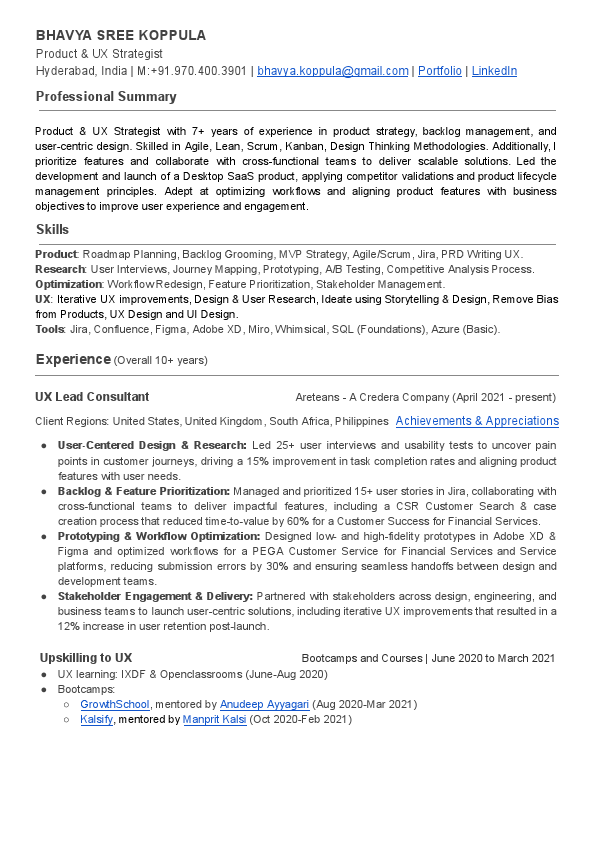 BHAVYA SREE KOPPULA
Product & UX Strategist
Hyderabad, India | M:+91.970.400.3901 | bhavya.koppula@gmail.com | Portfolio | LinkedIn

Professional Summary

Product & UX Strategist with 7+ years of experience in product strategy, backlog management, and user-centric design. Skilled in Agile, Lean, Scrum, Kanban, Design Thinking Methodologies. Additionally, I prioritize features and collaborate with cross-functional teams to deliver scalable solutions. Led the development and launch of a Desktop SaaS product, applying competitor validations and product lifecycle management principles. Adept at optimizing workflows and aligning product features with business objectives to improve user experience and engagement.

Skills

Product: Roadmap Planning, Backlog Grooming, MVP Strategy, Agile/Scrum, Jira, PRD Writing UX.
Research: User Interviews, Journey Mapping, Prototyping, A/B Testing, Competitive Analysis Process.
Optimization: Workflow Redesign, Feature Prioritization, Stakeholder Management.
UX: Iterative UX improvements, Design & User Research, Ideate using Storytelling & Design, Remove Bias from Products, UX Design and UI Design.
Tools: Jira, Confluence, Figma, Adobe XD, Miro, Whimsical, SQL (Foundations), Azure (Basic).

Experience (Overall 10+ years)

UX Lead Consultant
Areteans - A Credera Company (April 2021 - present)

Client Regions: United States, United Kingdom, South Africa, Philippines Achievements & Appreciations

● User-Centered Design & Research: Led 25+ user interviews and usability tests to uncover pain points in customer journeys, driving a 15% improvement in task completion rates and aligning product features with user needs.
● Backlog & Feature Prioritization: Managed and prioritized 15+ user stories in Jira, collaborating with cross-functional teams to deliver impactful features, including a CSR Customer Search & case creation process that reduced time-to-value by 60% for a Customer Success for Financial Services.
● Prototyping & Workflow Optimization: Designed low- and high-fidelity prototypes in Adobe XD & Figma and optimized workflows for a PEGA Customer Service for Financial Services and Service platforms, reducing submission errors by 30% and ensuring seamless handoffs between design and development teams.
● Stakeholder Engagement & Delivery: Partnered with stakeholders across design, engineering, and business teams to launch user-centric solutions, including iterative UX improvements that resulted in a 12% increase in user retention post-launch.

Upskilling to UX
Bootcamps and Courses | June 2020 to March 2021
● UX learning: IXDF & Openclassrooms (June-Aug 2020)
● Bootcamps:
○ GrowthSchool, mentored by Anudeep Ayyagari (Aug 2020-Mar 2021)
○ Kalsify, mentored by Manprit Kalsi (Oct 2020-Feb 2021)